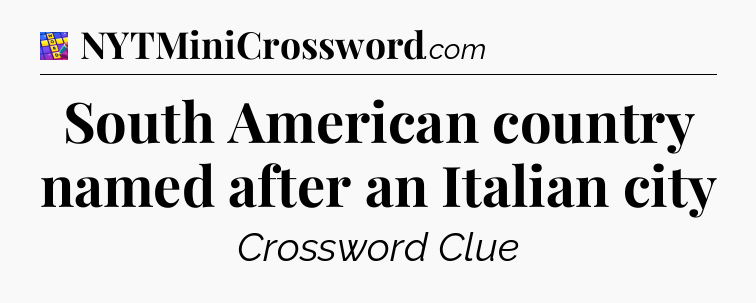 NYTMiniCrossword.com

South American country named after an Italian city

Crossword Clue